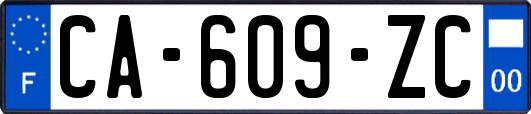 F
CA-609-ZC
00